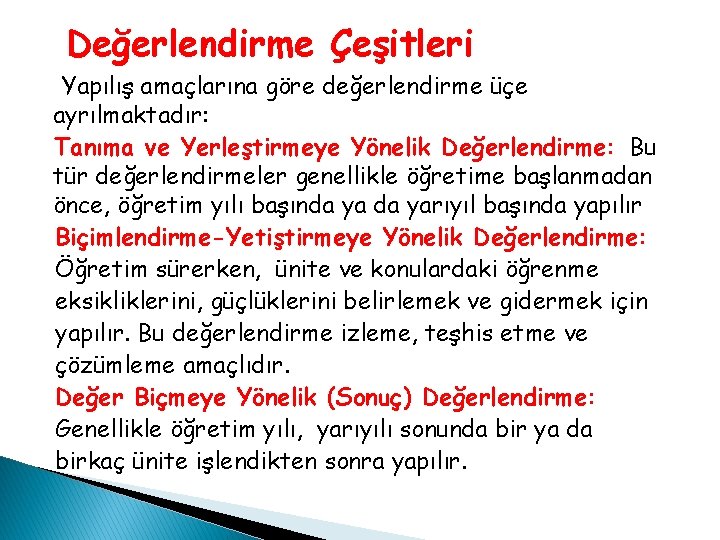 Değerlendirme Çeşitleri

Yapılış amaçlarına göre değerlendirme üçe ayrılmaktadır:

Tanıma ve Yerleştirmeye Yönelik Değerlendirme: Bu tür değerlendirmeler genellikle öğretime başlanmadan önce, öğretim yılı başında ya da yarıyıl başında yapılır

Biçimlendirme-Yetiştirmeye Yönelik Değerlendirme: Öğretim sürerken, ünite ve konulardaki öğrenme eksikliklerini, güçlüklerini belirlemek ve gidermek için yapılır. Bu değerlendirme izleme, teşhis etme ve çözümleme amaçlıdır.

Değer Biçmeye Yönelik (Sonuç) Değerlendirme: Genellikle öğretim yılı, yarıyılı sonunda bir ya da birkaç ünite işlendikten sonra yapılır.